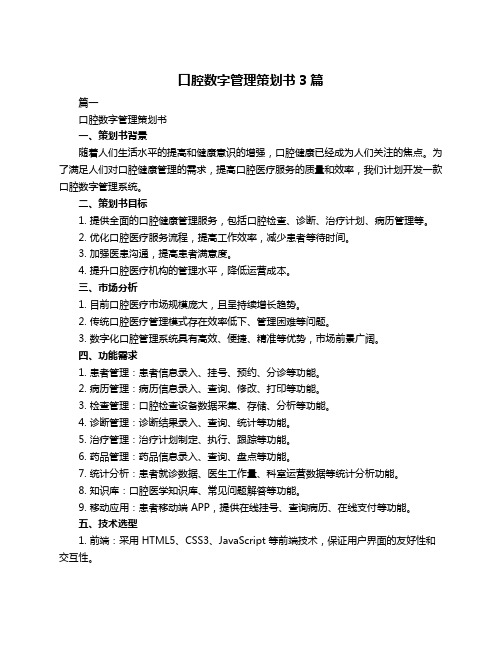 口腔数字管理策划书 3 篇

篇一

口腔数字管理策划书

一、策划书背景

随着人们生活水平的提高和健康意识的增强，口腔健康已经成为人们关注的焦点。为了满足人们对口腔健康管理的需求，提高口腔医疗服务的质量和效率，我们计划开发一款口腔数字管理系统。

二、策划书目标

1. 提供全面的口腔健康管理服务，包括口腔检查、诊断、治疗计划、病历管理等。

2. 优化口腔医疗服务流程，提高工作效率，减少患者等待时间。

3. 加强医患沟通，提高患者满意度。

4. 提升口腔医疗机构的管理水平，降低运营成本。

三、市场分析

1. 目前口腔医疗市场规模庞大，且呈持续增长趋势。

2. 传统口腔医疗管理模式存在效率低下、管理困难等问题。

3. 数字化口腔管理系统具有高效、便捷、精准等优势，市场前景广阔。

四、功能需求

1. 患者管理：患者信息录入、挂号、预约、分诊等功能。

2. 病历管理：病历信息录入、查询、修改、打印等功能。

3. 检查管理：口腔检查设备数据采集、存储、分析等功能。

4. 诊断管理：诊断结果录入、查询、统计等功能。

5. 治疗管理：治疗计划制定、执行、跟踪等功能。

6. 药品管理：药品信息录入、查询、盘点等功能。

7. 统计分析：患者就诊数据、医生工作量、科室运营数据等统计分析功能。

8. 知识库：口腔医学知识库、常见问题解答等功能。

9. 移动应用：患者移动端 APP，提供在线挂号、查询病历、在线支付等功能。

五、技术选型

1. 前端：采用 HTML5、CSS3、JavaScript 等前端技术，保证用户界面的友好性和交互性。